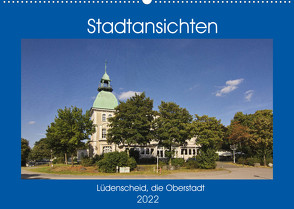 Stadtansichten

Lüdenscheid, die Oberstadt
2022